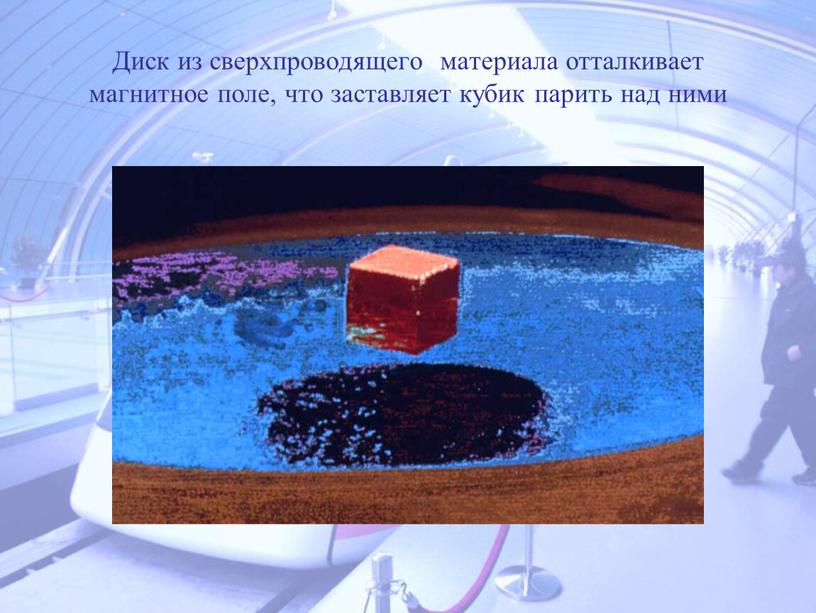 Диск из сверхпроводящего  материала отталкивает магнитное поле, что заставляет кубик парить над ними